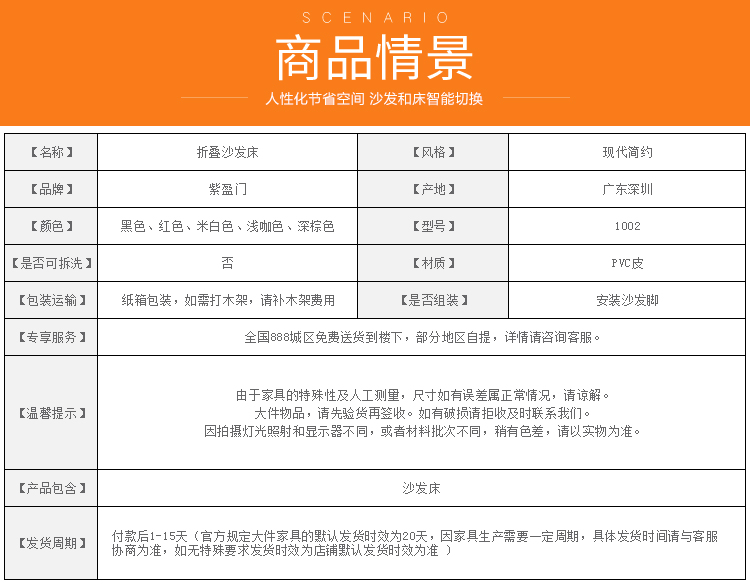 SCENARIO

商品情景

人性化节省空间 沙发和床智能切换

| 【名称】 | 折叠沙发床 | 【风格】 | 现代简约 |
|---|---|---|---|
| 【品牌】 | 紫盈门 | 【产地】 | 广东深圳 |
| 【颜色】 | 黑色、红色、米白色、浅咖色、深棕色 | 【型号】 | 1002 |
| 【是否可拆洗】 | 否 | 【材质】 | PVC皮 |
| 【包装运输】 | 纸箱包装，如需打木架，请补木架费用 | 【是否组装】 | 安装沙发脚 |
| 【专享服务】 | 全国888城区免费送货到楼下，部分地区自提，详情请咨询客服。 | | |
| 【温馨提示】 | 由于家具的特殊性及人工测量，尺寸如有误差属正常情况，请谅解。 大件物品，请先验货再签收。如有破损请拒收及时联系我们。 因拍摄灯光照射和显示器不同，或者材料批次不同，稍有色差，请以实物为准。 | | |
| 【产品包含】 | 沙发床 | | |
| 【发货周期】 | 付款后1-15天（官方规定大件家具的默认发货时效为20天，因家具生产需要一定周期，具体发货时间请与客服协商为准，如无特殊要求发货时效为店铺默认发货时效为准 ） | | |